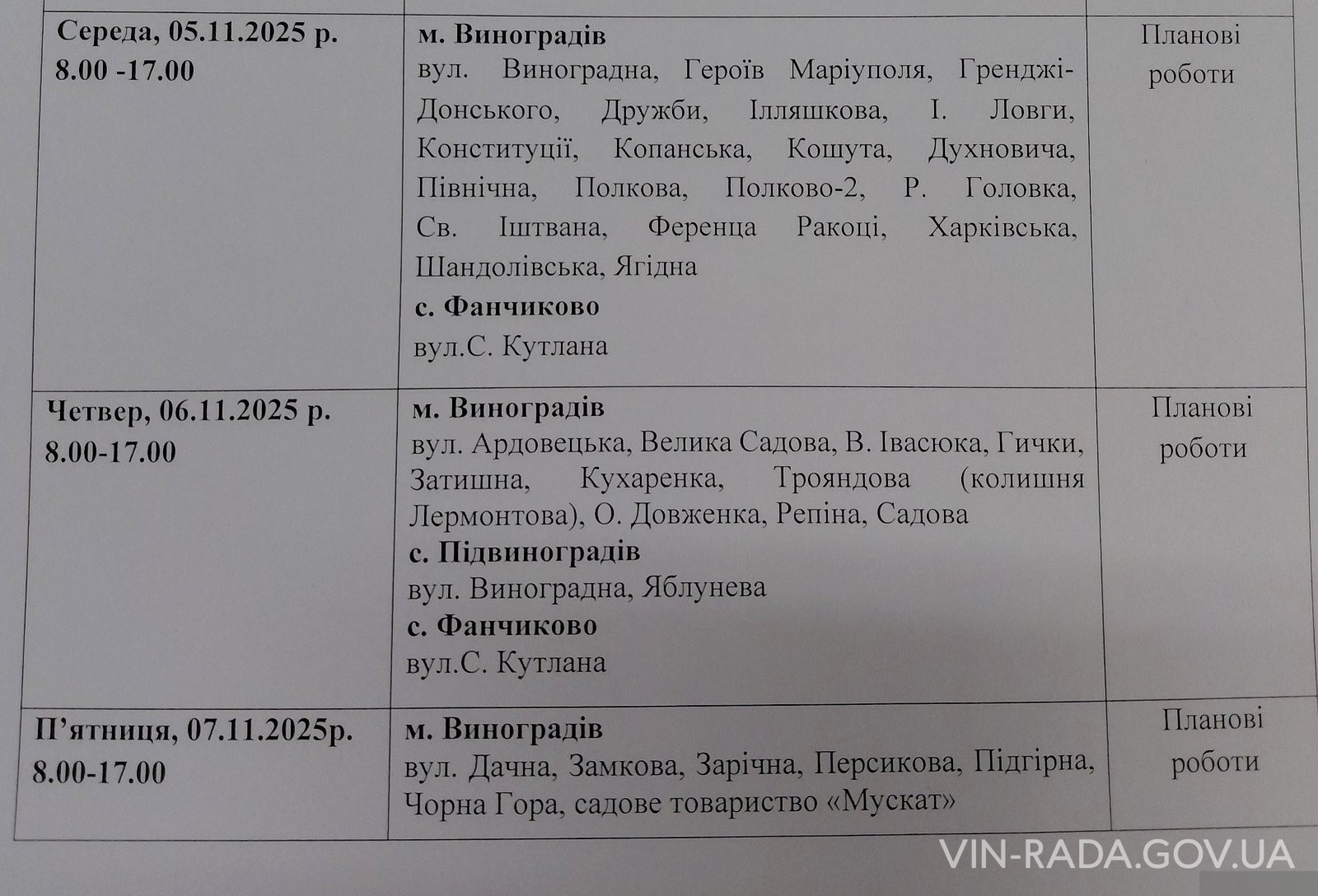 | Середа, 05.11.2025 р. 8.00 -17.00 | м. Виноградів вул. Виноградна, Героїв Маріуполя, Гренджі-Донського, Дружби, Ілляшкова, І. Ловги, Конституції, Копанська, Кошута, Духновича, Північна, Полкова, Полково-2, Р. Головка, Св. Іштвана, Ференца Ракоці, Харківська, Шандолівська, Ягідна с. Фанчиково вул.С. Кутлана | Планові роботи |
|---|---|---|
| Четвер, 06.11.2025 р. 8.00-17.00 | м. Виноградів вул. Ардовецька, Велика Садова, В. Івасюка, Гички, Затишна, Кухаренка, Трояндова (колишня Лермонтова), О. Довженка, Репіна, Садова с. Підвиноградів вул. Виноградна, Яблунева с. Фанчиково вул.С. Кутлана | Планові роботи |
| П'ятниця, 07.11.2025р. 8.00-17.00 | м. Виноградів вул. Дачна, Замкова, Зарічна, Персикова, Підгірна, Чорна Гора, садове товариство «Мускат» | Планові роботи |

VIN-RADA.GOV.UA